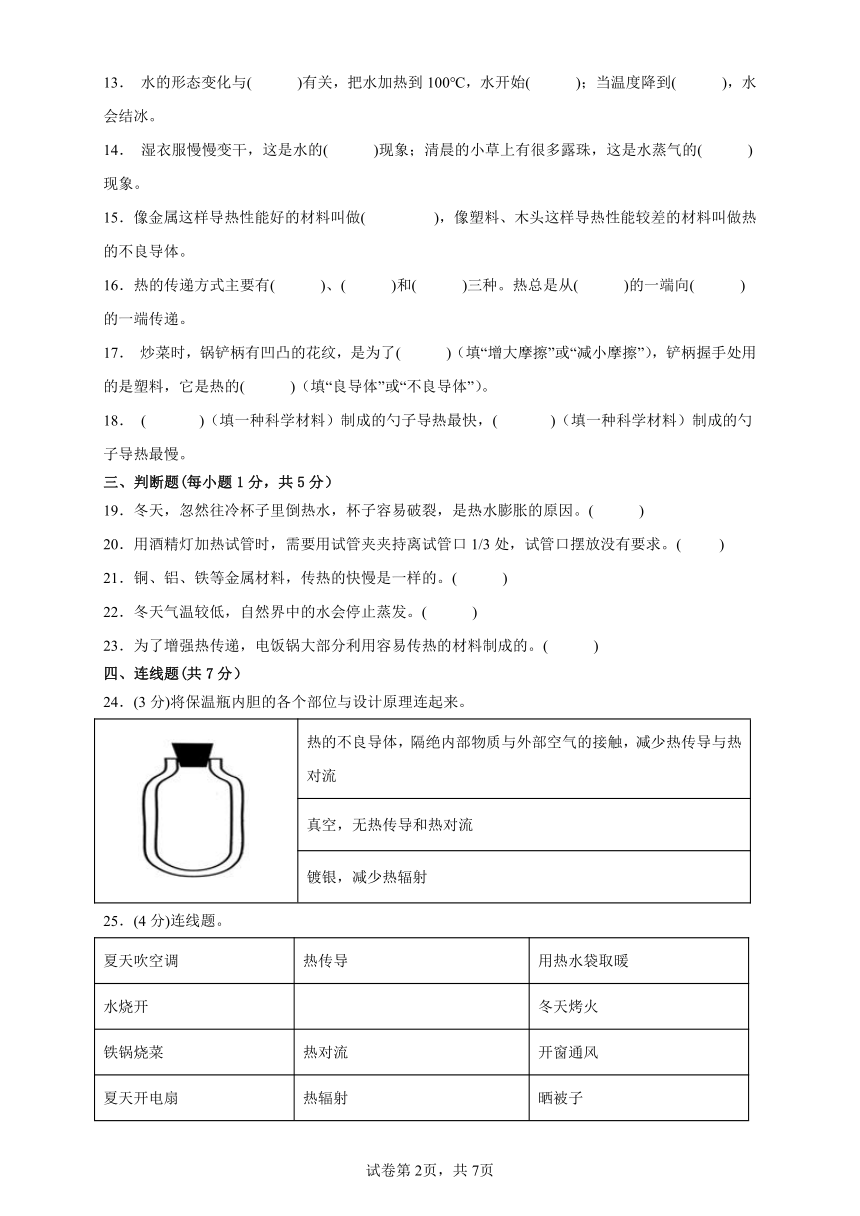 13． 水的形态变化与(　　　)有关，把水加热到 100°C，水开始(　　　)；当温度降到(　　　)，水会结冰。

14． 湿衣服慢慢变干，这是水的(　　　)现象；清晨的小草上有很多露珠，这是水蒸气的(　　　)现象。

15．像金属这样导热性能好的材料叫做(　　　　)，像塑料、木头这样导热性能较差的材料叫做热的不良导体。

16．热的传递方式主要有(　　　)、(　　　)和(　　　)三种。热总是从(　　　)的一端向(　　　)的一端传递。

17． 炒菜时，锅铲柄有凹凸的花纹，是为了(　　　)（填“增大摩擦”或“减小摩擦”），铲柄握手处用的是塑料，它是热的(　　　)（填“良导体”或“不良导体”）。

18． (　　　)（填一种科学材料）制成的勺子导热最快，(　　　)（填一种科学材料）制成的勺子导热最慢。

三、判断题(每小题 1 分，共 5 分)

19．冬天，忽然往冷杯子里倒热水，杯子容易破裂，是热水膨胀的原因。(　　　)

20．用酒精灯加热试管时，需要用试管夹夹持离试管口 1/3 处，试管口摆放没有要求。(　　　)

21．铜、铝、铁等金属材料，传热的快慢是一样的。(　　　)

22．冬天气温较低，自然界中的水会停止蒸发。(　　　)

23．为了增强热传递，电饭锅大部分利用容易传热的材料制成的。(　　　)

四、连线题(共 7 分)

24．(3 分)将保温瓶内胆的各个部位与设计原理连起来。

| | 热的不良导体，隔绝内部物质与外部空气的接触，减少热传导与热对流 |
|---|---|
| | 真空，无热传导和热对流 |
| | 镀银，减少热辐射 |

25．(4 分)连线题。

| 夏天吹空调 | 热传导 | 用热水袋取暖 |
|---|---|---|
| 水烧开 | | 冬天烤火 |
| 铁锅烧菜 | 热对流 | 开窗通风 |
| 夏天开电扇 | 热辐射 | 晒被子 |

试卷第 2页，共 7页